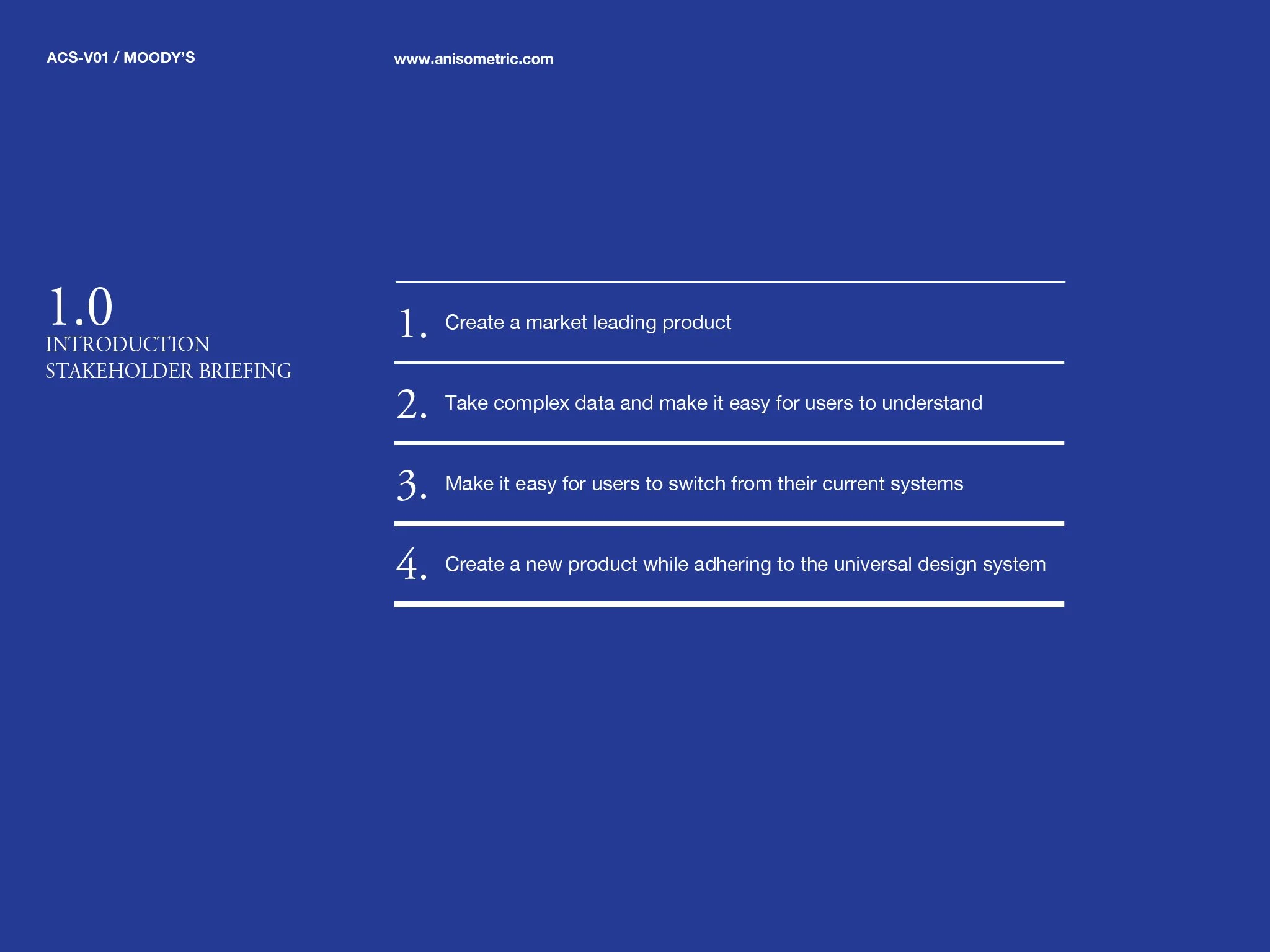 ACS-V01 / MOODY'S

www.anisometric.com

1.0
INTRODUCTION
STAKEHOLDER BRIEFING

1. Create a market leading product

2. Take complex data and make it easy for users to understand

3. Make it easy for users to switch from their current systems

4. Create a new product while adhering to the universal design system